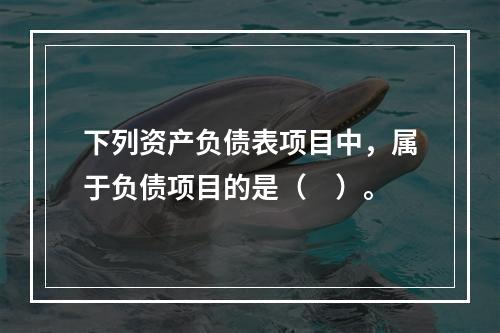 下列资产负债表项目中，属于负债项目的是（　）。